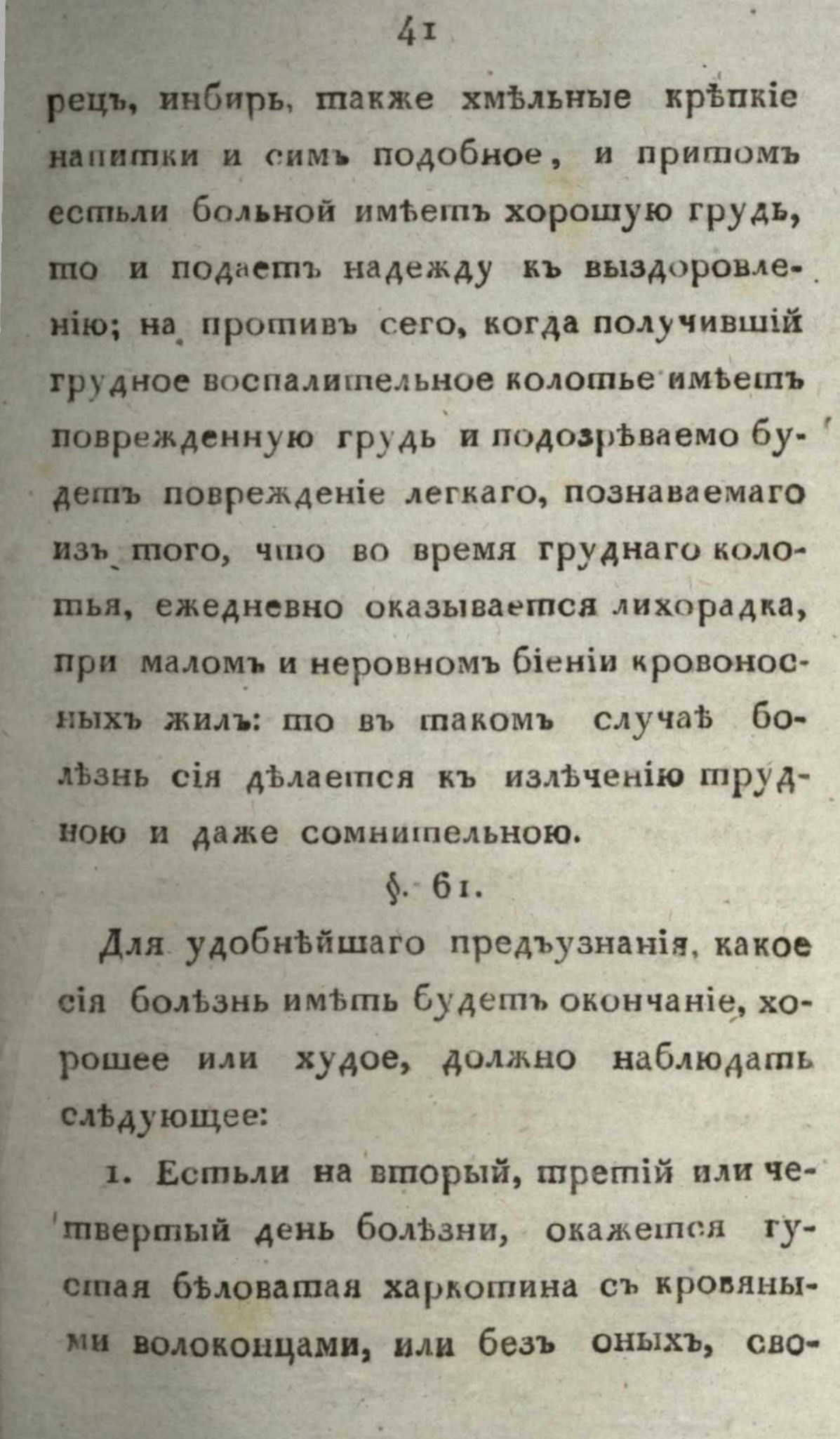 41

рецъ, инбирь, также хмѣльные крѣпкіе напитки и симъ подобное, и притомъ естьли больной имѣетъ хорошую грудь, то и подаетъ надежду къ выздоровленію; на противъ сего, когда получившій грудное воспалительное колотье имѣетъ поврежденную грудь и подозрѣваемо будетъ поврежденіе легкаго, познаваемаго изъ того, что во время груднаго колотья, ежедневно оказывается лихорадка, при маломъ и неровномъ біеніи кровоносныхъ жилъ: то въ такомъ случаѣ болѣзнь сія дѣлается къ излѣченію трудною и даже сомнительною.

§. 61.

Для удобнѣйшаго предъузнанія, какое сія болѣзнь имѣть будетъ окончаніе, хорошее или худое, должно наблюдать слѣдующее:

1. Естьли на вторый, третій или четвертый день болѣзни, окажется густая бѣловатая харкотина съ кровяными волоконцами, или безъ оныхъ, сво-